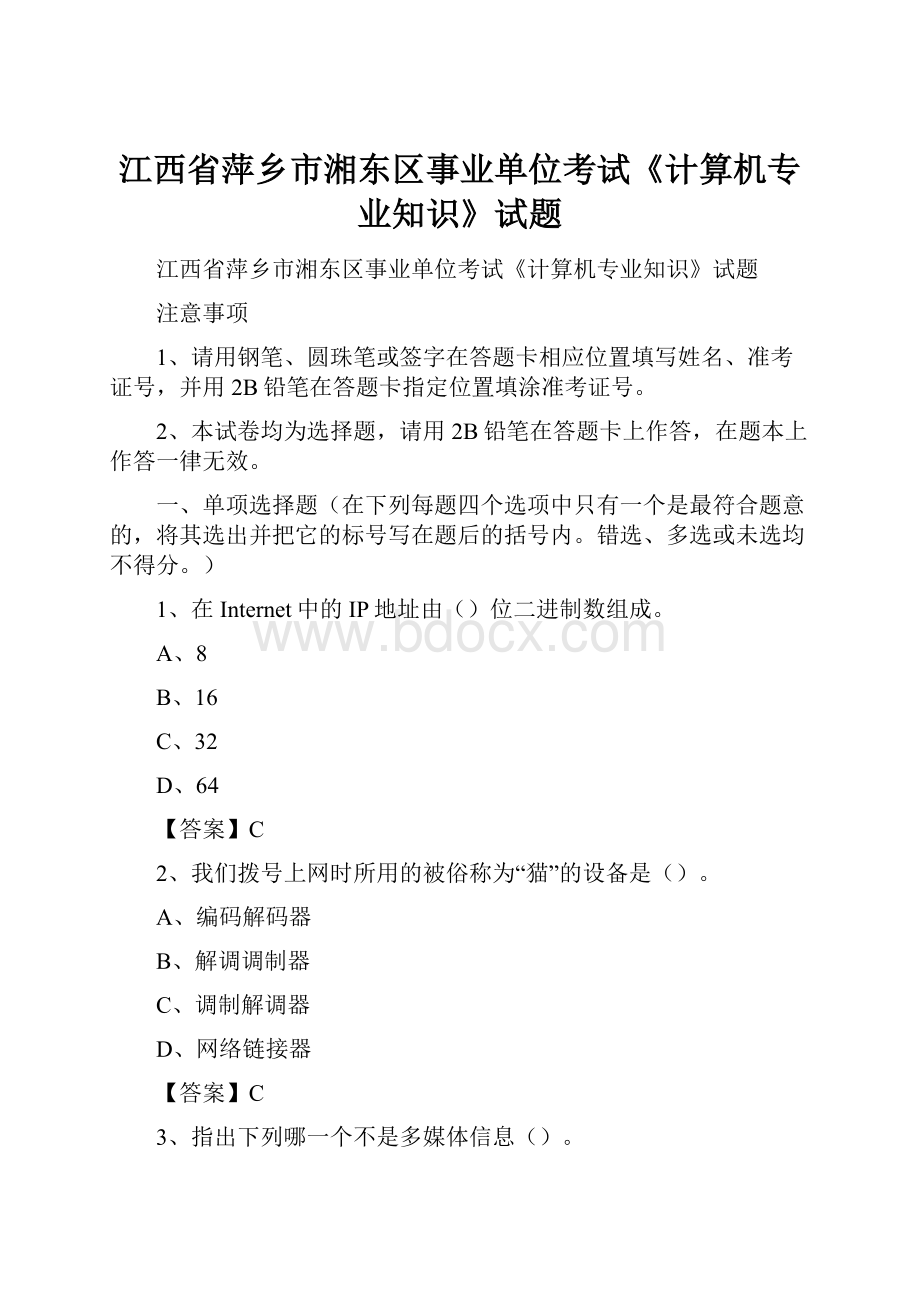 江西省萍乡市湘东区事业单位考试《计算机专业知识》试题

江西省萍乡市湘东区事业单位考试《计算机专业知识》试题

注意事项

1、请用钢笔、圆珠笔或签字在答题卡相应位置填写姓名、准考证号，并用2B铅笔在答题卡指定位置填涂准考证号。

2、本试卷均为选择题，请用2B铅笔在答题卡上作答，在题本上作答一律无效。

一、单项选择题（在下列每题四个选项中只有一个是最符合题意的，将其选出并把它的标号写在题后的括号内。错选、多选或未选均不得分。）

1、在Internet中的IP地址由（）位二进制数组成。

www.bdocx.com

A、8

B、16

C、32

D、64

【答案】C

2、我们拨号上网时所用的被俗称为“猫”的设备是（）。

A、编码解码器

B、解调调制器

C、调制解调器

D、网络链接器

【答案】C

3、指出下列哪一个不是多媒体信息（）。